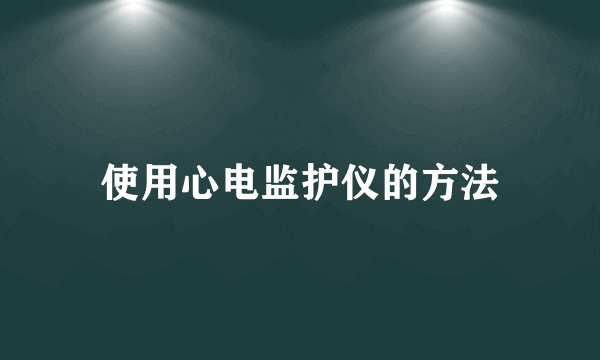 使用心电监护仪的方法